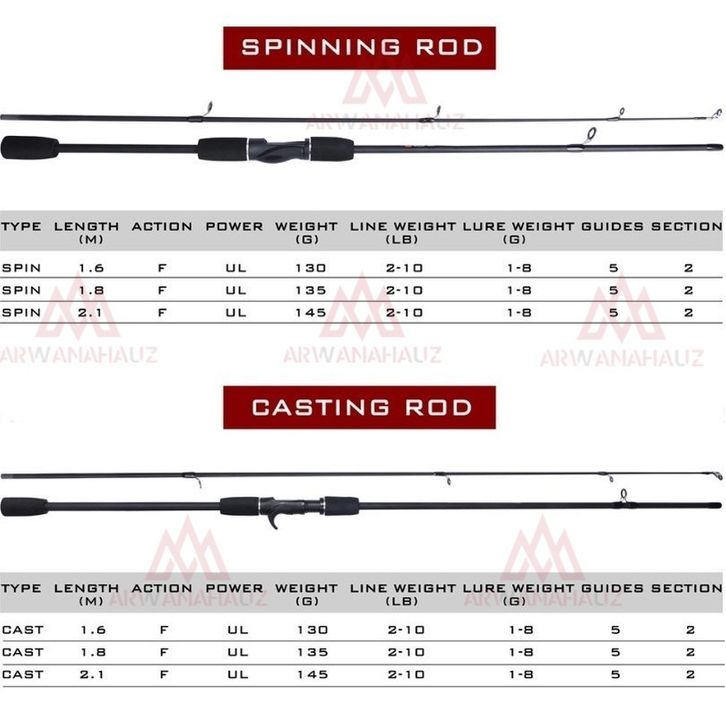 SPINNING ROD

| TYPE | LENGTH (M) | ACTION | POWER | WEIGHT (G) | LINE WEIGHT (LB) | LURE WEIGHT (G) | GUIDES | SECTION |
|---|---|---|---|---|---|---|---|---|
| SPIN | 1.6 | F | UL | 130 | 2-10 | 1-8 | 5 | 2 |
| SPIN | 1.8 | F | UL | 135 | 2-10 | 1-8 | 5 | 2 |
| SPIN | 2.1 | F | UL | 145 | 2-10 | 1-8 | 5 | 2 |

CASTING ROD

| TYPE | LENGTH (M) | ACTION | POWER | WEIGHT (G) | LINE WEIGHT (LB) | LURE WEIGHT (G) | GUIDES | SECTION |
|---|---|---|---|---|---|---|---|---|
| CAST | 1.6 | F | UL | 130 | 2-10 | 1-8 | 5 | 2 |
| CAST | 1.8 | F | UL | 135 | 2-10 | 1-8 | 5 | 2 |
| CAST | 2.1 | F | UL | 145 | 2-10 | 1-8 | 5 | 2 |

ARWANAHAUZ